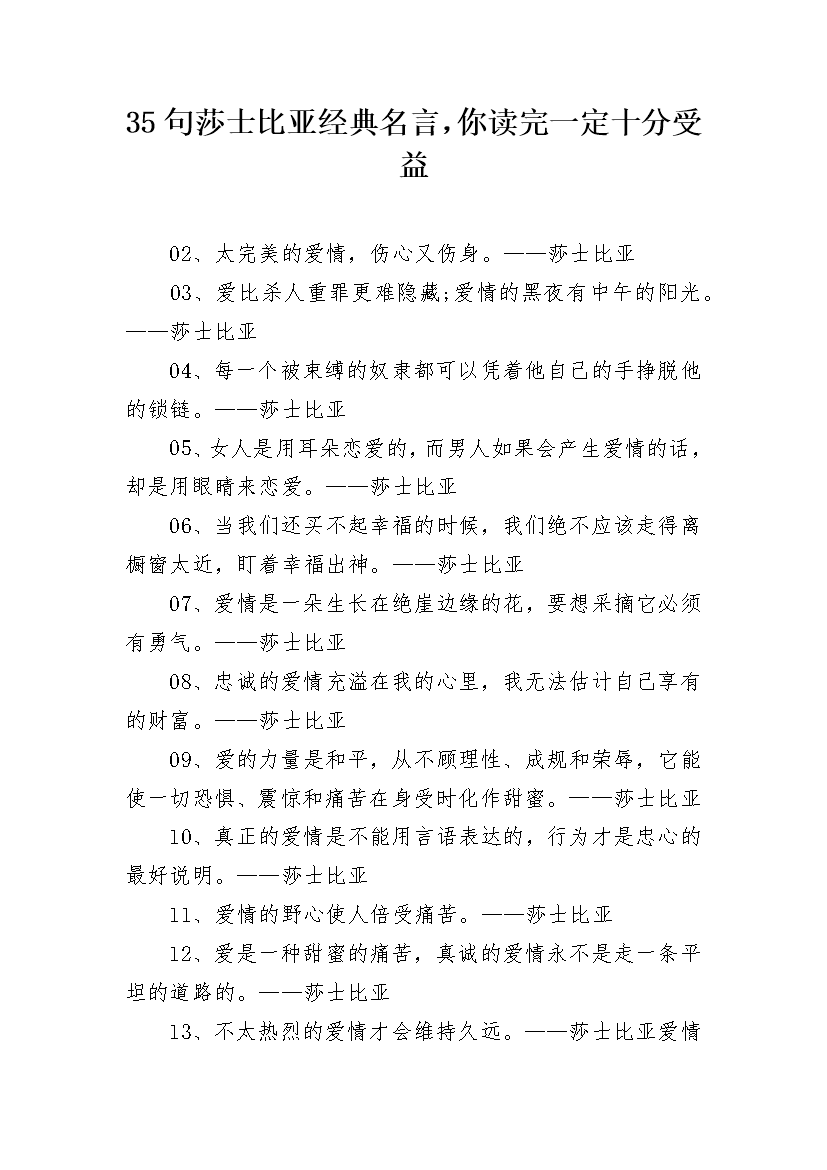 35 句莎士比亚经典名言，你读完一定十分受益

02、太完美的爱情，伤心又伤身。——莎士比亚

03、爱比杀人重罪更难隐藏;爱情的黑夜有中午的阳光。——莎士比亚

04、每一个被束缚的奴隶都可以凭着他自己的手挣脱他的锁链。——莎士比亚

05、女人是用耳朵恋爱的，而男人如果会产生爱情的话，却是用眼睛来恋爱。——莎士比亚

06、当我们还买不起幸福的时候，我们绝不应该走得离橱窗太近，盯着幸福出神。——莎士比亚

07、爱情是一朵生长在绝崖边缘的花，要想采摘它必须有勇气。——莎士比亚

08、忠诚的爱情充溢在我的心里，我无法估计自己享有的财富。——莎士比亚

09、爱的力量是和平，从不顾理性、成规和荣辱，它能使一切恐惧、震惊和痛苦在身受时化作甜蜜。——莎士比亚

10、真正的爱情是不能用言语表达的，行为才是忠心的最好说明。——莎士比亚

11、爱情的野心使人倍受痛苦。——莎士比亚

12、爱是一种甜蜜的痛苦，真诚的爱情永不是走一条平坦的道路的。——莎士比亚

13、不太热烈的爱情才会维持久远。——莎士比亚爱情